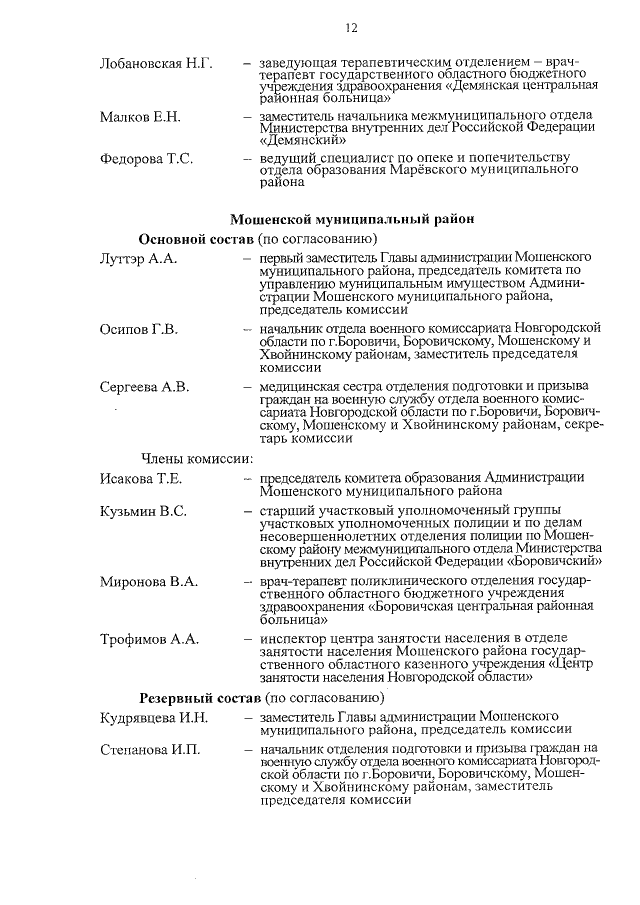 12

Лобановская Н.Г. – заведующая терапевтическим отделением – врач-терапевт государственного областного бюджетного учреждения здравоохранения «Демянская центральная районная больница»

Малков Е.Н. – заместитель начальника межмуниципального отдела Министерства внутренних дел Российской Федерации «Демянский»

Федорова Т.С. – ведущий специалист по опеке и попечительству отдела образования Марёвского муниципального района

Мошенской муниципальный район

Основной состав (по согласованию)

Луттэр А.А. – первый заместитель Главы администрации Мошенского муниципального района, председатель комитета по управлению муниципальным имуществом Администрации Мошенского муниципального района, председатель комиссии

Осипов Г.В. – начальник отдела военного комиссариата Новгородской области по г.Боровичи, Боровичскому, Мошенскому и Хвойнинскому районам, заместитель председателя комиссии

Сергеева А.В. – медицинская сестра отделения подготовки и призыва граждан на военную службу отдела военного комиссариата Новгородской области по г.Боровичи, Боровичскому, Мошенскому и Хвойнинскому районам, секретарь комиссии

Члены комиссии:

Исакова Т.Е. – председатель комитета образования Администрации Мошенского муниципального района

Кузьмин В.С. – старший участковый уполномоченный группы участковых уполномоченных полиции и по делам несовершеннолетних отделения полиции по Мошенскому району межмуниципального отдела Министерства внутренних дел Российской Федерации «Боровичский»

Миронова В.А. – врач-терапевт поликлинического отделения государственного областного бюджетного учреждения здравоохранения «Боровичская центральная районная больница»

Трофимов А.А. – инспектор центра занятости населения в отделе занятости населения Мошенского района государственного областного казенного учреждения «Центр занятости населения Новгородской области»

Резервный состав (по согласованию)

Кудрявцева И.Н. – заместитель Главы администрации Мошенского муниципального района, председатель комиссии

Степанова И.П. – начальник отделения подготовки и призыва граждан на военную службу отдела военного комиссариата Новгородской области по г.Боровичи, Боровичскому, Мошенскому и Хвойнинскому районам, заместитель председателя комиссии